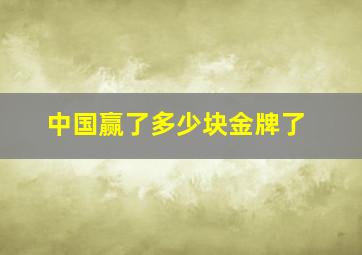 中国赢了多少块金牌了